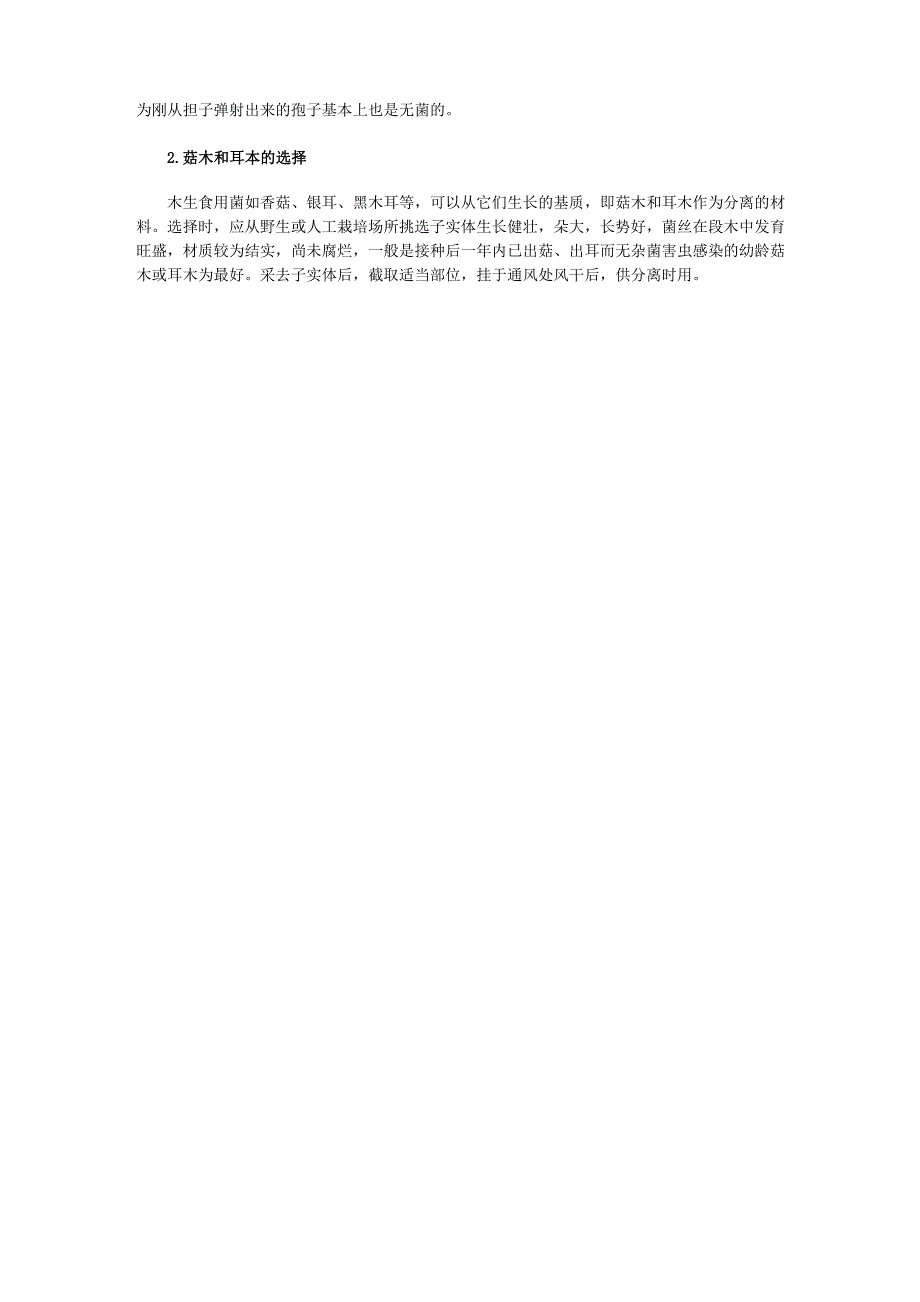 为刚从担子弹射出来的孢子基本上也是无菌的。

2.菇木和耳本的选择

木生食用菌如香菇、银耳、黑木耳等，可以从它们生长的基质，即菇木和耳木作为分离的材料。选择时，应从野生或人工栽培场所挑选子实体生长健壮，朵大，长势好，菌丝在段木中发育旺盛，材质较为结实，尚未腐烂，一般是接种后一年内已出菇、出耳而无杂菌害虫感染的幼龄菇木或耳木为最好。采去子实体后，截取适当部位，挂于通风处风干后，供分离时用。